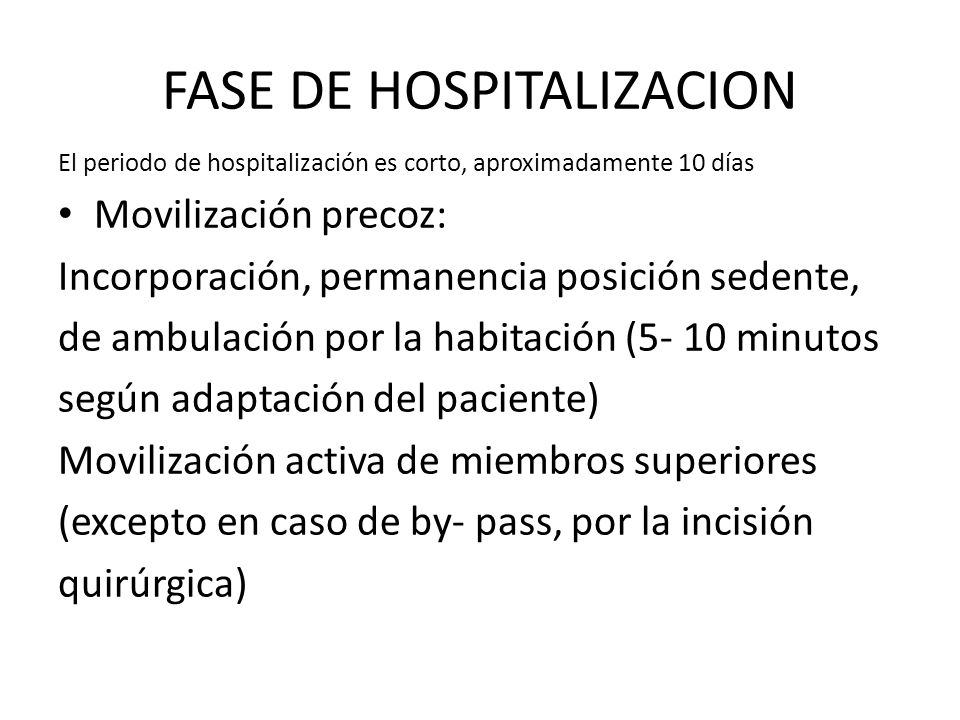 FASE DE HOSPITALIZACION

El periodo de hospitalización es corto, aproximadamente 10 días

• Movilización precoz:

Incorporación, permanencia posición sedente, de ambulación por la habitación (5- 10 minutos según adaptación del paciente)

Movilización activa de miembros superiores (excepto en caso de by- pass, por la incisión quirúrgica)